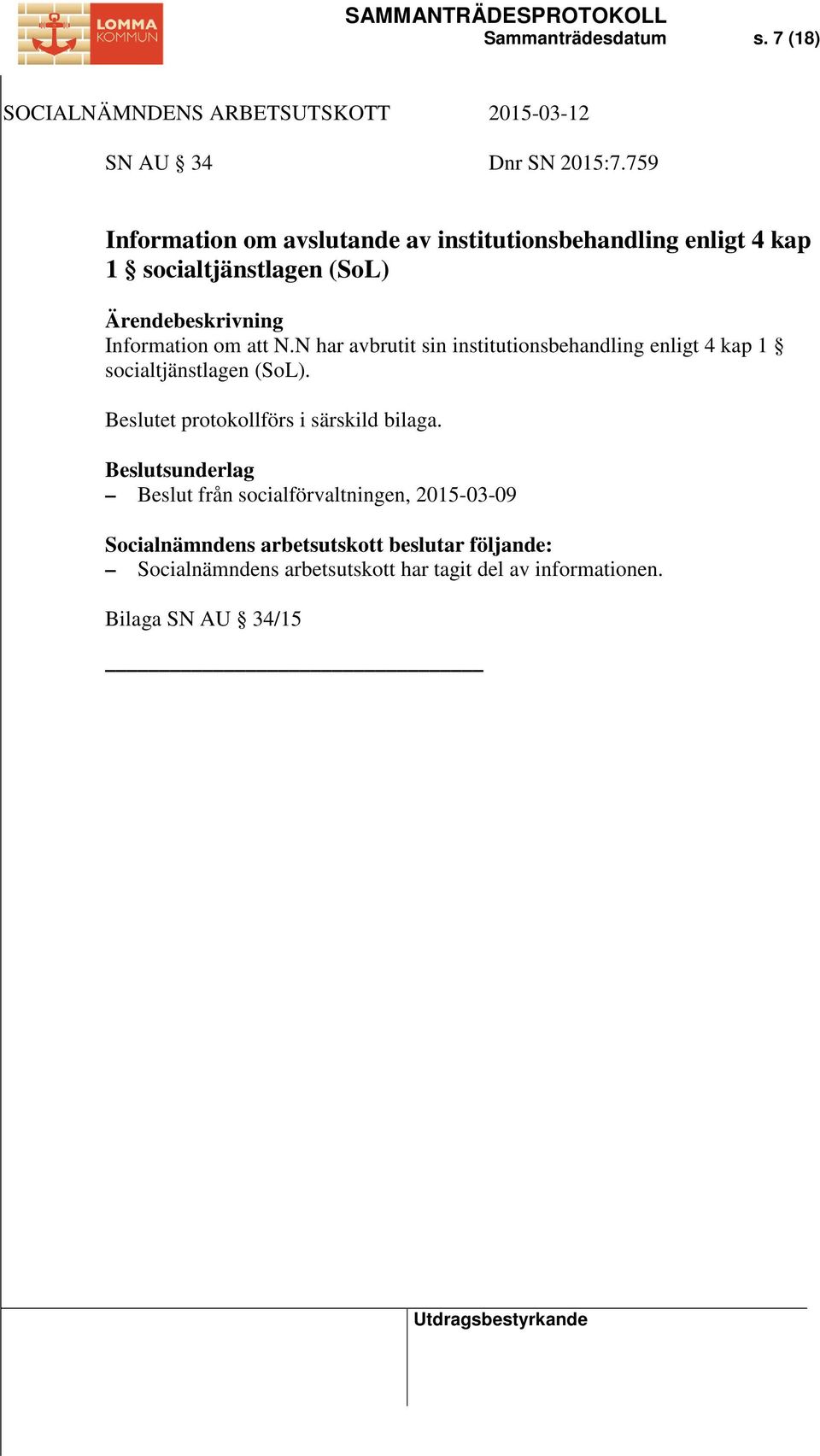 LOMMA KOMMUN

SAMMANTRÄDESPROTOKOLL
Sammanträdesdatum s. 7 (18)

SOCIALNÄMNDENS ARBETSUTSKOTT 2015-03-12

SN AU § 34 Dnr SN 2015:7.759

Information om avslutande av institutionsbehandling enligt 4 kap 1 § socialtjänstlagen (SoL)

Ärendebeskrivning
Information om att N.N har avbrutit sin institutionsbehandling enligt 4 kap 1 § socialtjänstlagen (SoL).

Beslutet protokollförs i särskild bilaga.

Beslutsunderlag
– Beslut från socialförvaltningen, 2015-03-09

Socialnämndens arbetsutskott beslutar följande:
– Socialnämndens arbetsutskott har tagit del av informationen.

Bilaga SN AU § 34/15

Utdragsbestyrkande